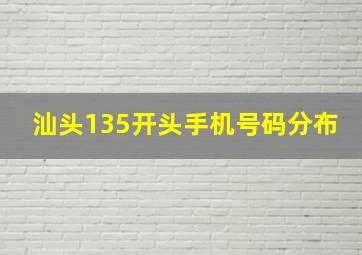 汕头135开头手机号码分布